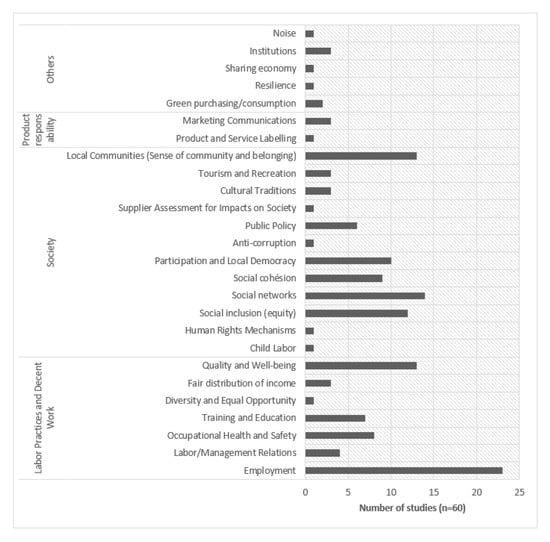 Others
Noise
Institutions
Sharing economy
Resilience
Green purchasing/consumption

Product responsability
Marketing Communications
Product and Service Labelling

Society
Local Communities (Sense of community and belonging)
Tourism and Recreation
Cultural Traditions
Supplier Assessment for Impacts on Society
Public Policy
Anti-corruption
Participation and Local Democracy
Social cohésion
Social networks
Social inclusion (equity)
Human Rights Mechanisms
Child Labor

Labor Practices and Decent Work
Quality and Well-being
Fair distribution of income
Diversity and Equal Opportunity
Training and Education
Occupational Health and Safety
Labor/Management Relations
Employment

0 5 10 15 20 25
Number of studies (n=60)